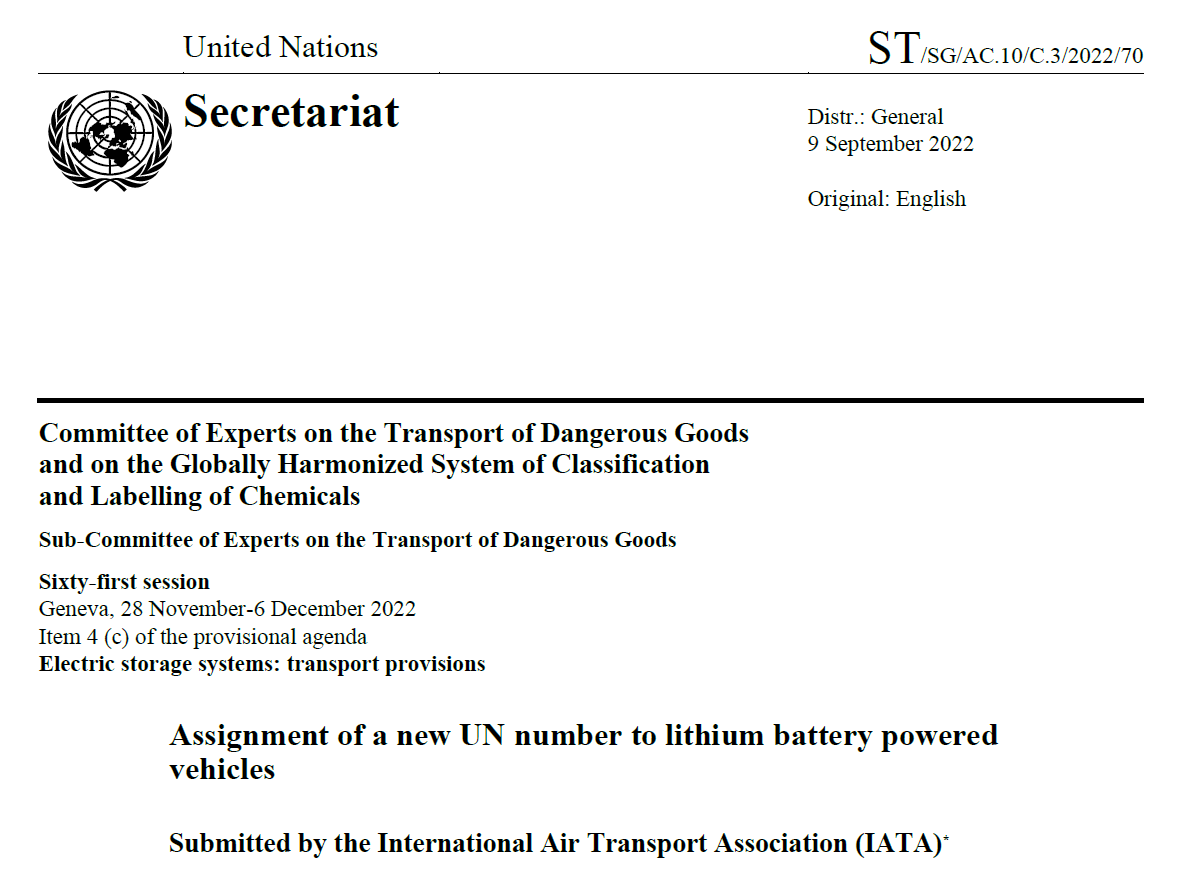 United Nations

ST/SG/AC.10/C.3/2022/70

Secretariat

Distr.: General
9 September 2022

Original: English

Committee of Experts on the Transport of Dangerous Goods and on the Globally Harmonized System of Classification and Labelling of Chemicals

Sub-Committee of Experts on the Transport of Dangerous Goods

Sixty-first session
Geneva, 28 November-6 December 2022
Item 4 (c) of the provisional agenda
Electric storage systems: transport provisions

Assignment of a new UN number to lithium battery powered vehicles

Submitted by the International Air Transport Association (IATA)*